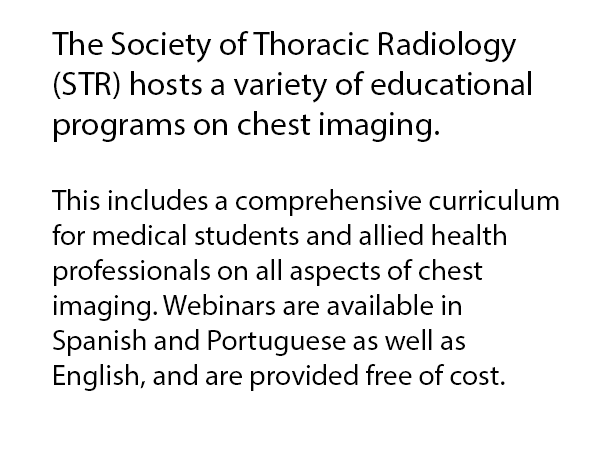 The Society of Thoracic Radiology (STR) hosts a variety of educational programs on chest imaging.

This includes a comprehensive curriculum for medical students and allied health professionals on all aspects of chest imaging. Webinars are available in Spanish and Portuguese as well as English, and are provided free of cost.